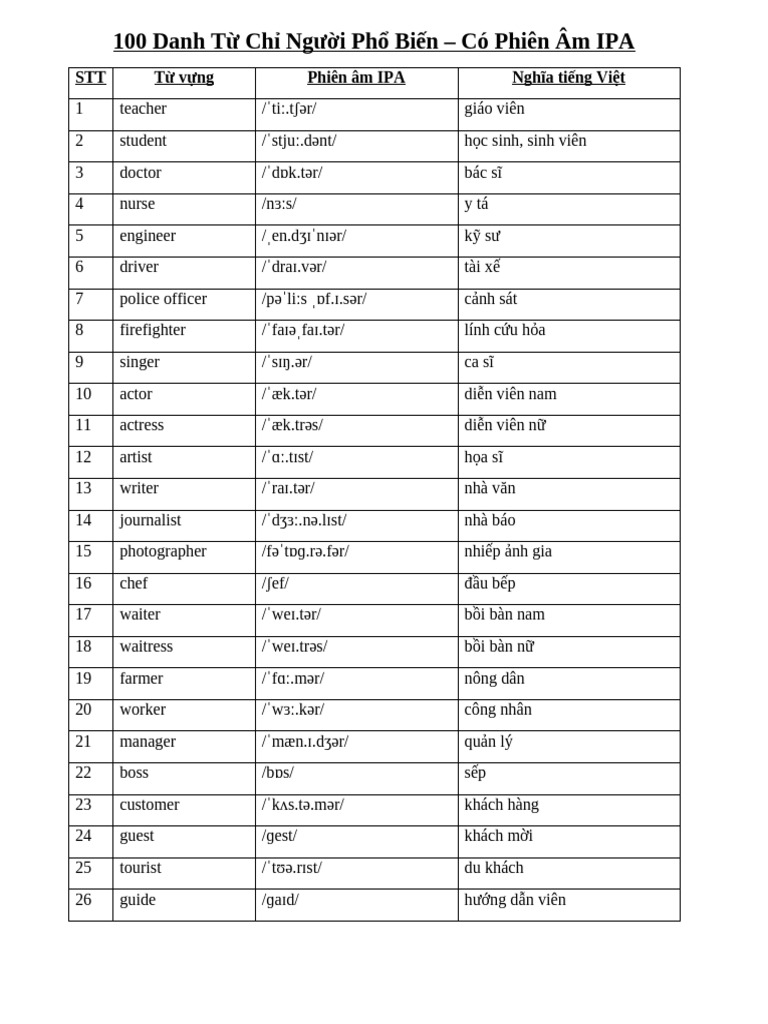 100 Danh Từ Chỉ Người Phổ Biến – Có Phiên Âm IPA

| STT | Từ vựng | Phiên âm IPA | Nghĩa tiếng Việt |
|---|---|---|---|
| 1 | teacher | /ˈtiː.tʃər/ | giáo viên |
| 2 | student | /ˈstjuː.dənt/ | học sinh, sinh viên |
| 3 | doctor | /ˈdɒk.tər/ | bác sĩ |
| 4 | nurse | /nɜːs/ | y tá |
| 5 | engineer | /ˌen.dʒɪˈnɪər/ | kỹ sư |
| 6 | driver | /ˈdraɪ.vər/ | tài xế |
| 7 | police officer | /pəˈliːs ˌɒf.ɪ.sər/ | cảnh sát |
| 8 | firefighter | /ˈfaɪəˌfaɪ.tər/ | lính cứu hỏa |
| 9 | singer | /ˈsɪŋ.ər/ | ca sĩ |
| 10 | actor | /ˈæk.tər/ | diễn viên nam |
| 11 | actress | /ˈæk.trəs/ | diễn viên nữ |
| 12 | artist | /ˈɑː.tɪst/ | họa sĩ |
| 13 | writer | /ˈraɪ.tər/ | nhà văn |
| 14 | journalist | /ˈdʒɜː.nə.lɪst/ | nhà báo |
| 15 | photographer | /fəˈtɒg.rə.fər/ | nhiếp ảnh gia |
| 16 | chef | /ʃef/ | đầu bếp |
| 17 | waiter | /ˈweɪ.tər/ | bồi bàn nam |
| 18 | waitress | /ˈweɪ.trəs/ | bồi bàn nữ |
| 19 | farmer | /ˈfɑː.mər/ | nông dân |
| 20 | worker | /ˈwɜː.kər/ | công nhân |
| 21 | manager | /ˈmæn.ɪ.dʒər/ | quản lý |
| 22 | boss | /bɒs/ | sếp |
| 23 | customer | /ˈkʌs.tə.mər/ | khách hàng |
| 24 | guest | /gest/ | khách mời |
| 25 | tourist | /ˈtʊə.rɪst/ | du khách |
| 26 | guide | /gaɪd/ | hướng dẫn viên |